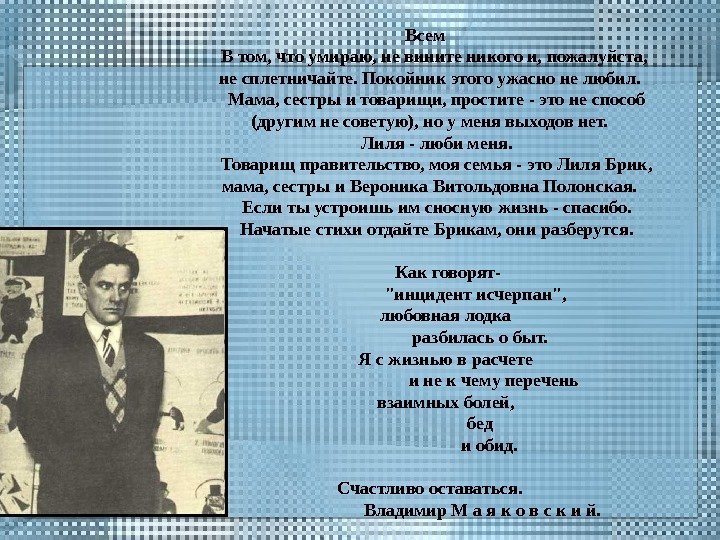 Всем
В том, что умираю, не вините никого и, пожалуйста, не сплетничайте. Покойник этого ужасно не любил.
Мама, сестры и товарищи, простите - это не способ (другим не советую), но у меня выходов нет.
Лиля - люби меня.
Товарищ правительство, моя семья - это Лиля Брик, мама, сестры и Вероника Витольдовна Полонская.
Если ты устроишь им сносную жизнь - спасибо.
Начатые стихи отдайте Брикам, они разберутся.

Как говорят-
"инцидент исчерпан",
любовная лодка
разбилась о быт.
Я с жизнью в расчете
и не к чему перечень
взаимных болей,
бед
и обид.

Счастливо оставаться.
Владимир М а я к о в с к и й.